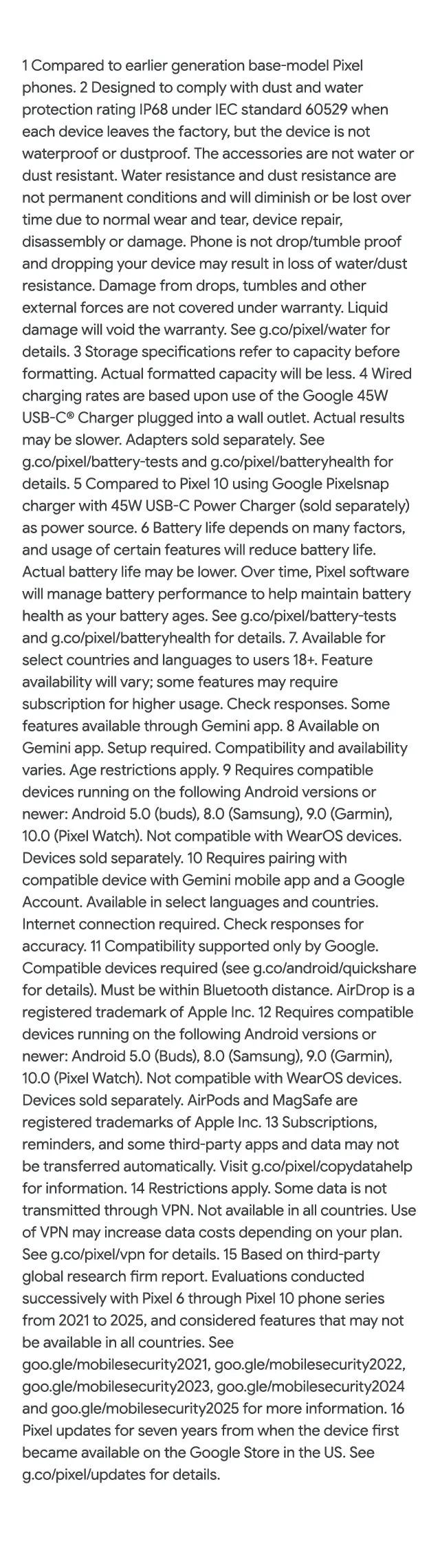 1 Compared to earlier generation base-model Pixel phones. 2 Designed to comply with dust and water protection rating IP68 under IEC standard 60529 when each device leaves the factory, but the device is not waterproof or dustproof. The accessories are not water or dust resistant. Water resistance and dust resistance are not permanent conditions and will diminish or be lost over time due to normal wear and tear, device repair, disassembly or damage. Phone is not drop/tumble proof and dropping your device may result in loss of water/dust resistance. Damage from drops, tumbles and other external forces are not covered under warranty. Liquid damage will void the warranty. See g.co/pixel/water for details. 3 Storage specifications refer to capacity before formatting. Actual formatted capacity will be less. 4 Wired charging rates are based upon use of the Google 45W USB-C® Charger plugged into a wall outlet. Actual results may be slower. Adapters sold separately. See g.co/pixel/battery-tests and g.co/pixel/batteryhealth for details. 5 Compared to Pixel 10 using Google Pixelsnap charger with 45W USB-C Power Charger (sold separately) as power source. 6 Battery life depends on many factors, and usage of certain features will reduce battery life. Actual battery life may be lower. Over time, Pixel software will manage battery performance to help maintain battery health as your battery ages. See g.co/pixel/battery-tests and g.co/pixel/batteryhealth for details. 7. Available for select countries and languages to users 18+. Feature availability will vary; some features may require subscription for higher usage. Check responses. Some features available through Gemini app. 8 Available on Gemini app. Setup required. Compatibility and availability varies. Age restrictions apply. 9 Requires compatible devices running on the following Android versions or newer: Android 5.0 (buds), 8.0 (Samsung), 9.0 (Garmin), 10.0 (Pixel Watch). Not compatible with WearOS devices. Devices sold separately. 10 Requires pairing with compatible device with Gemini mobile app and a Google Account. Available in select languages and countries. Internet connection required. Check responses for accuracy. 11 Compatibility supported only by Google. Compatible devices required (see g.co/android/quickshare for details). Must be within Bluetooth distance. AirDrop is a registered trademark of Apple Inc. 12 Requires compatible devices running on the following Android versions or newer: Android 5.0 (Buds), 8.0 (Samsung), 9.0 (Garmin), 10.0 (Pixel Watch). Not compatible with WearOS devices. Devices sold separately. AirPods and MagSafe are registered trademarks of Apple Inc. 13 Subscriptions, reminders, and some third-party apps and data may not be transferred automatically. Visit g.co/pixel/copydatahelp for information. 14 Restrictions apply. Some data is not transmitted through VPN. Not available in all countries. Use of VPN may increase data costs depending on your plan. See g.co/pixel/vpn for details. 15 Based on third-party global research firm report. Evaluations conducted successively with Pixel 6 through Pixel 10 phone series from 2021 to 2025, and considered features that may not be available in all countries. See goo.gle/mobilesecurity2021, goo.gle/mobilesecurity2022, goo.gle/mobilesecurity2023, goo.gle/mobilesecurity2024 and goo.gle/mobilesecurity2025 for more information. 16 Pixel updates for seven years from when the device first became available on the Google Store in the US. See g.co/pixel/updates for details.